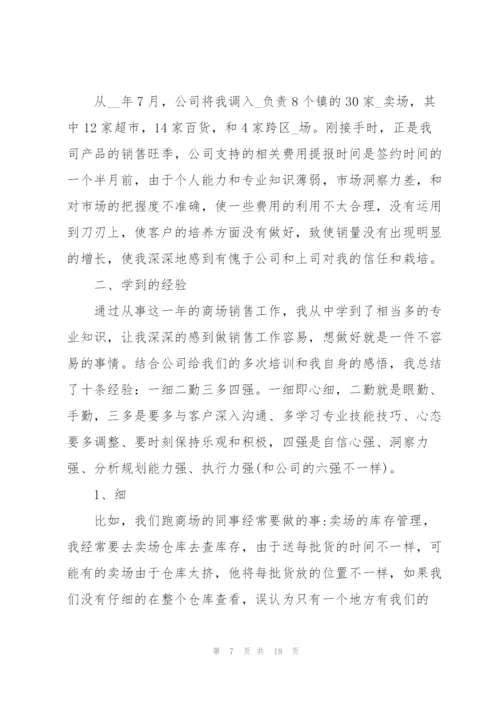 从__年7月，公司将我调入_负责8个镇的30家_卖场，其中12家超市，14家百货，和4家跨区_场。刚接手时，正是我司产品的销售旺季，公司支持的相关费用提报时间是签约时间的一个半月前，由于个人能力和专业知识薄弱，市场洞察力差，和对市场的把握度不准确，使一些费用的利用不太合理，没有运用到刀刃上，使客户的培养方面没有做好，致使销量没有出现明显的增长，使我深深地感到有愧于公司和上司对我的信任和栽培。

二、学到的经验

通过从事这一年的商场销售工作，我从中学到了相当多的专业知识，让我深深的感到做销售工作容易，想做好就是一件不容易的事情。结合公司给我们的多次培训和我自身的感悟，我总结了十条经验：一细二勤三多四强。一细即心细，二勤就是眼勤、手勤，三多是要多与客户深入沟通、多学习专业技能技巧、心态要多调整、要时刻保持乐观和积极，四强是自信心强、洞察力强、分析规划能力强、执行力强(和公司的六强不一样)。

1、细

比如，我们跑商场的同事经常要做的事:卖场的库存管理，我经常要去卖场仓库去查库存，由于送每批货的时间不一样，可能有的卖场由于仓库太挤，他将每批货放的位置不一样，如果我们没有仔细的在整个仓库查看，误认为只有一个地方有我们的

第 7 页 共 18 页